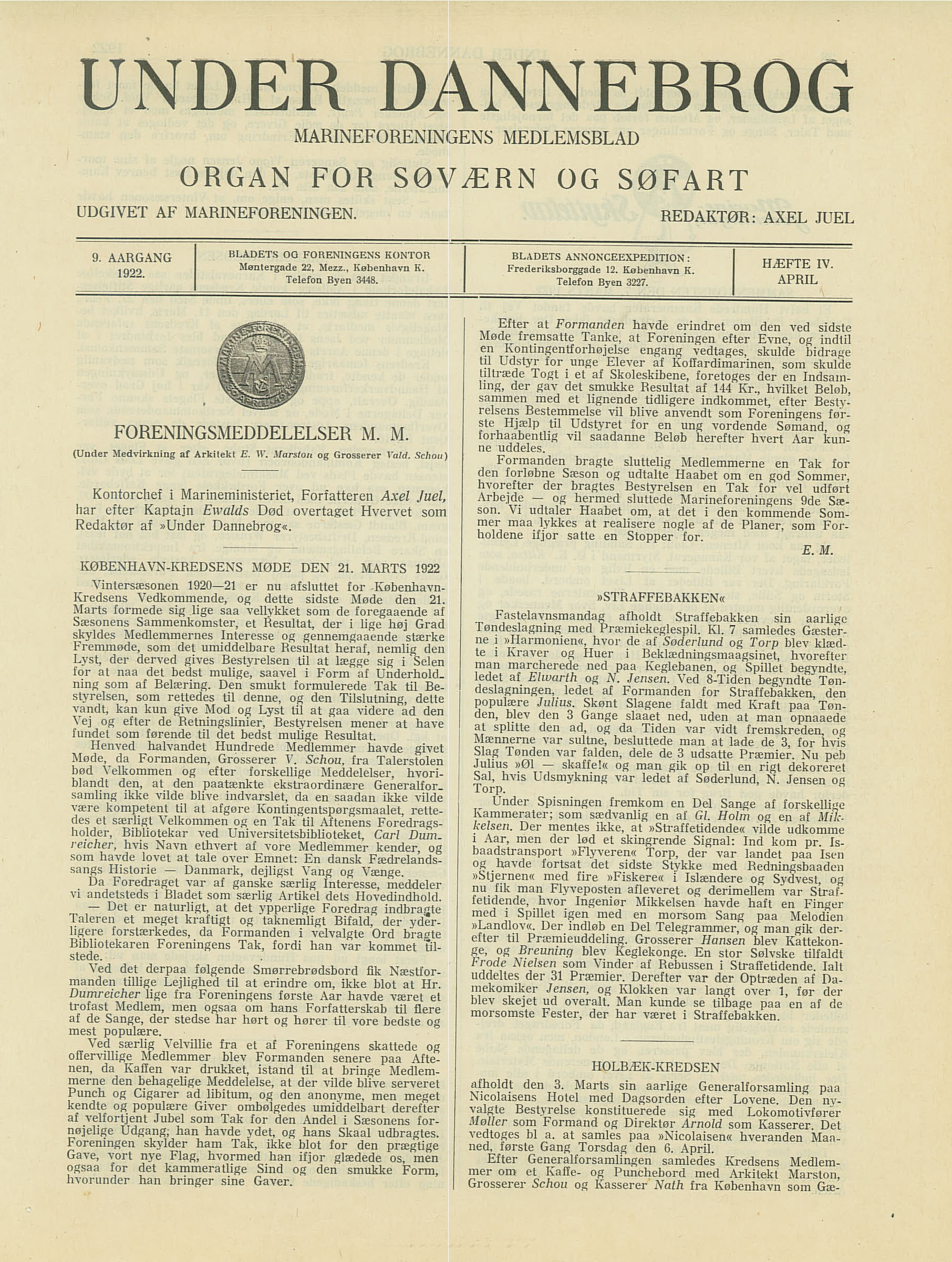 UNDER DANNEBROG

MARINEFORENINGENS MEDLEMSBLAD

ORGAN FOR SØVÆRN OG SØFART

UDGIVET AF MARINEFORENINGEN.

REDAKTØR: AXEL JUEL

| 9. AARGANG 1922. | BLADETS OG FORENINGENS KONTOR Møntergade 22, Mezz., København K. Telefon Byen 3448. | BLADETS ANNONCEEXPEDITION: Frederiksborggade 12. København K. Telefon Byen 3227. | HÆFTE IV. APRIL |
|---|---|---|---|

FORENINGSMEDDELELSER M. M.

(Under Medvirkning af Arkitekt E. W. Marston og Grosserer Vald. Schou)

Kontorchef i Marineministeriet, Forfatteren Axel Juel, har efter Kaptajn Ewalds Død overtaget Hvervet som Redaktør af »Under Dannebrog«.

KØBENHAVN-KREDSENS MØDE DEN 21. MARTS 1922

Vintersæsonen 1920—21 er nu afsluttet for København-Kredsens Vedkommende, og dette sidste Møde den 21. Marts formede sig lige saa vellykket som de foregaaende af Sæsonens Sammenkomster, et Resultat, der i lige høj Grad skyldes Medlemmernes Interesse og gennemgaaende stærke Fremmøde, som det umiddelbare Resultat heraf, nemlig den Lyst, der derved gives Bestyrelsen til at lægge sig i Selen for at naa det bedst mulige, saavel i Form af Underholdning som af Belæring. Den smukt formulerede Tak til Bestyrelsen, som rettedes til denne, og den Tilslutning, dette vandt, kan kun give Mod og Lyst til at gaa videre ad den Vej og efter de Retningslinier, Bestyrelsen mener at have fundet som førende til det bedst mulige Resultat.

Henved halvandet Hundrede Medlemmer havde givet Møde, da Formanden, Grosserer V. Schou, fra Talerstolen bød Velkommen og efter forskellige Meddelelser, hvoriblandt den, at den paatænkte ekstraordinære Generalforsamling ikke vilde blive indvarslet, da en saadan ikke vilde være kompetent til at afgøre Kontingentspørgsmaalet, rettedes et særligt Velkommen og en Tak til Aftenens Foredragsholder, Bibliotekar ved Universitetsbiblioteket, Carl Dumreicher, hvis Navn ethvert af vore Medlemmer kender, og som havde lovet at tale over Emnet: En dansk Fædrelandssangs Historie — Danmark, dejligst Vang og Vænge.

Da Foredraget var af ganske særlig Interesse, meddeler vi andetsteds i Bladet som særlig Artikel dets Hovedindhold.

— Det er naturligt, at det ypperlige Foredrag indbragte Taleren et meget kraftigt og taknemligt Bifald, der yderligere forstærkedes, da Formanden i velvalgte Ord bragte Bibliotekaren Foreningens Tak, fordi han var kommet tilstede.

Ved det derpaa følgende Smørrebrødsbord fik Næstformanden tillige Lejlighed til at erindre om, ikke blot at Hr. Dumreicher lige fra Foreningens første Aar havde været et trofast Medlem, men ogsaa om hans Forfatterskab til flere af de Sange, der stedse har hørt og hører til vore bedste og mest populære.

Ved særlig Velvillie fra et af Foreningens skattede og offervillige Medlemmer blev Formanden senere paa Aftenen, da Kaffen var drukket, istand til at bringe Medlemmerne den behagelige Meddelelse, at der vilde blive serveret Punch og Cigarer ad libitum, og den anonyme, men meget kendte og populære Giver ombølgedes umiddelbart derefter af velfortjent Jubel som Tak for den Andel i Sæsonens fornøjelige Udgang; han havde ydet, og hans Skaal udbragtes. Foreningen skylder ham Tak, ikke blot for den prægtige Gave, vort nye Flag, hvormed han ifjor glædede os, men ogsaa for det kammeratlige Sind og den smukke Form, hvorunder han bringer sine Gaver.

Efter at Formanden havde erindret om den ved sidste Møde fremsatte Tanke, at Foreningen efter Evne, og indtil en Kontingentforhøjelse engang vedtages, skulde bidrage til Udstyr for unge Elever af Koffardimarinen, som skulde tiltræde Togt i et af Skoleskibene, foretoges der en Indsamling, der gav det smukke Resultat af 144 Kr., hvilket Beløb, sammen med et lignende tidligere indkommet, efter Bestyrelsens Bestemmelse vil blive anvendt som Foreningens første Hjælp til Udstyret for en ung vordende Sømand, og forhaabentlig vil saadanne Beløb herefter hvert Aar kunne uddeles.

Formanden bragte sluttelig Medlemmerne en Tak for den forløbne Sæson og udtalte Haabet om en god Sommer, hvorefter der bragtes Bestyrelsen en Tak for vel udført Arbejde — og hermed sluttede Marineforeningens 9de Sæson. Vi udtaler Haabet om, at det i den kommende Sommer maa lykkes at realisere nogle af de Planer, som Forholdene ifjor satte en Stopper for.

E. M.

»STRAFFEBAKKEN«

Fastelavnsmandag afholdt Straffebakken sin aarlige Tøndeslagning med Præmiekeglespil. Kl. 7 samledes Gæsterne i »Harmonien«, hvor de af Søderlund og Torp blev klædte i Kraver og Huer i Beklædningsmaagsinet, hvorefter man marcherede ned paa Keglebanen, og Spillet begyndte, ledet af Elwarth og N. Jensen. Ved 8-Tiden begyndte Tøndeslagningen, ledet af Formanden for Straffebakken, den populære Julius. Skønt Slagene faldt med Kraft paa Tønden, blev den 3 Gange slaaet ned, uden at man opnaaede at splitte den ad, og da Tiden var vidt fremskreden, og Mænnerne var sultne, besluttede man at lade de 3, for hvis Slag Tønden var falden, dele de 3 udsatte Præmier. Nu peb Julius »Øl — skaffe!« og man gik op til en rigt dekoreret Sal, hvis Udsmykning var ledet af Søderlund, N. Jensen og Torp.

Under Spisningen fremkom en Del Sange af forskellige Kammerater; som sædvanlig en af Gl. Holm og en af Mikkelsen. Der mentes ikke, at »Straffetidende« vilde udkomme i Aar, men der lød et skingrende Signal: Ind kom pr. Isbaadstransport »Flyveren« Torp, der var landet paa Isen og havde fortsat det sidste Stykke med Redningsbaaden »Stjernen« med fire »Fiskere« i Islændere og Sydvest, og nu fik man Flyveposten afleveret og derimellem var Straffetidende, hvor Ingeniør Mikkelsen havde haft en Finger med i Spillet igen med en morsom Sang paa Melodien »Landlov«. Der indløb en Del Telegrammer, og man gik derefter til Præmieuddeling. Grosserer Hansen blev Kattekonge, og Breuning blev Keglekonge. En stor Sølvske tilfaldt Frode Nielsen som Vinder af Rebussen i Straffetidende. Ialt uddeltes der 31 Præmier. Derefter var der Optræden af Damekomiker Jensen, og Klokken var langt over 1, før der blev skejet ud overalt. Man kunde se tilbage paa en af de morsomste Fester, der har været i Straffebakken.

HOLBÆK-KREDSEN

afholdt den 3. Marts sin aarlige Generalforsamling paa Nicolaisens Hotel med Dagsorden efter Lovene. Den nyvalgte Bestyrelse konstituerede sig med Lokomotivfører Møller som Formand og Direktør Arnold som Kasserer. Det vedtoges bl a. at samles paa »Nicolaisen« hveranden Maaned, første Gang Torsdag den 6. April.

Efter Generalforsamlingen samledes Kredsens Medlemmer om et Kaffe- og Punchebord med Arkitekt Marston, Grosserer Schou og Kasserer Nath fra København som Gæ-